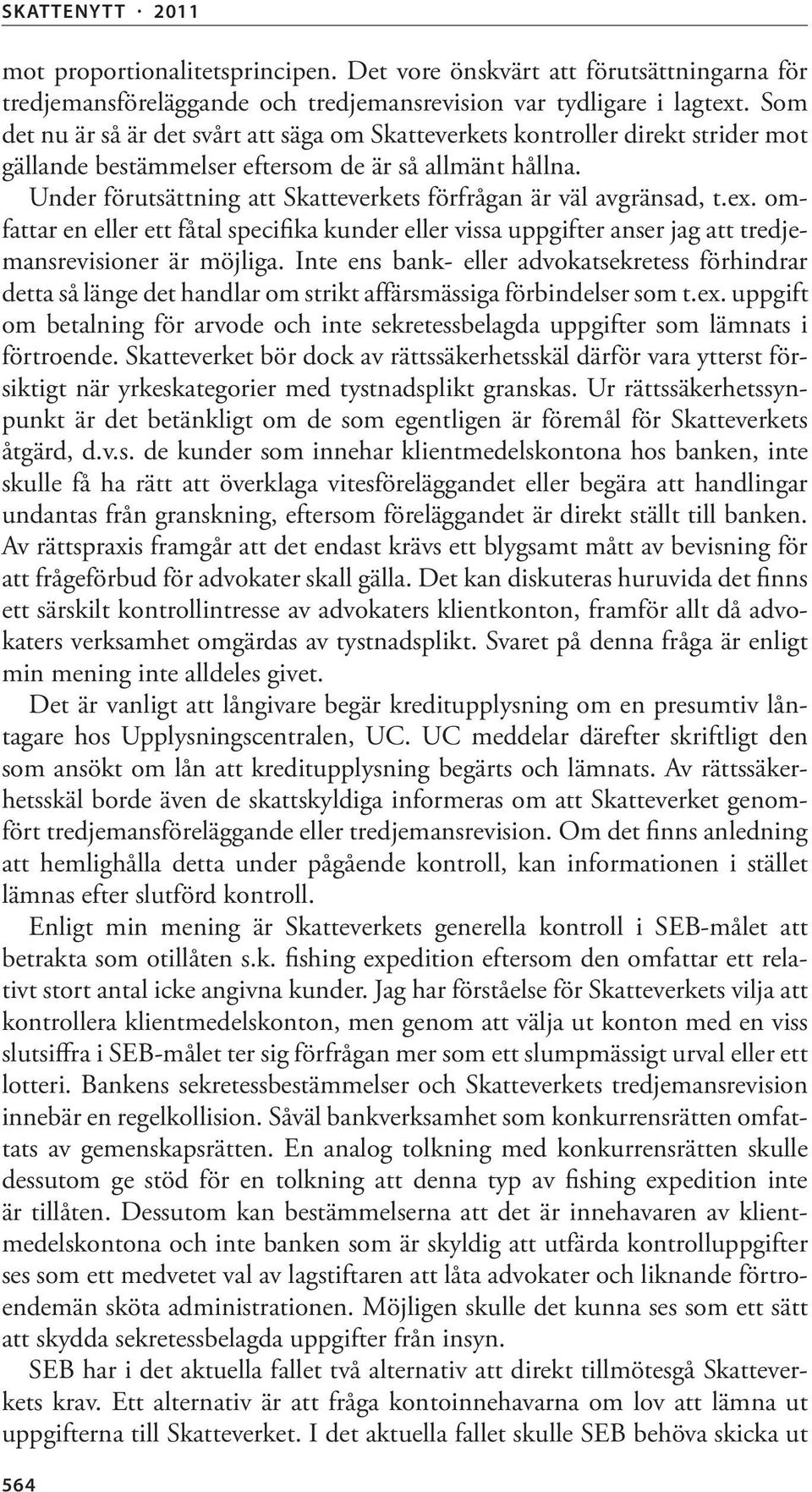 SKATTENYTT · 2011

mot proportionalitetsprincipen. Det vore önskvärt att förutsättningarna för tredjemansföreläggande och tredjemansrevision var tydligare i lagtext. Som det nu är så är det svårt att säga om Skatteverkets kontroller direkt strider mot gällande bestämmelser eftersom de är så allmänt hållna.

Under förutsättning att Skatteverkets förfrågan är väl avgränsad, t.ex. omfattar en eller ett fåtal specifika kunder eller vissa uppgifter anser jag att tredjemansrevisioner är möjliga. Inte ens bank- eller advokatsekretess förhindrar detta så länge det handlar om strikt affärsmässiga förbindelser som t.ex. uppgift om betalning för arvode och inte sekretessbelagda uppgifter som lämnats i förtroende. Skatteverket bör dock av rättssäkerhetsskäl därför vara ytterst försiktigt när yrkeskategorier med tystnadsplikt granskas. Ur rättssäkerhetssynpunkt är det betänkligt om de som egentligen är föremål för Skatteverkets åtgärd, d.v.s. de kunder som innehar klientmedelskontona hos banken, inte skulle få ha rätt att överklaga vitesföreläggandet eller begära att handlingar undantas från granskning, eftersom föreläggandet är direkt ställt till banken. Av rättspraxis framgår att det endast krävs ett blygsamt mått av bevisning för att frågeförbud för advokater skall gälla. Det kan diskuteras huruvida det finns ett särskilt kontrollintresse av advokaters klientkonton, framför allt då advokaters verksamhet omgärdas av tystnadsplikt. Svaret på denna fråga är enligt min mening inte alldeles givet.

Det är vanligt att långivare begär kreditupplysning om en presumtiv låntagare hos Upplysningscentralen, UC. UC meddelar därefter skriftligt den som ansökt om lån att kreditupplysning begärts och lämnats. Av rättssäkerhetsskäl borde även de skattskyldiga informeras om att Skatteverket genomfört tredjemansföreläggande eller tredjemansrevision. Om det finns anledning att hemlighålla detta under pågående kontroll, kan informationen i stället lämnas efter slutförd kontroll.

Enligt min mening är Skatteverkets generella kontroll i SEB-målet att betrakta som otillåten s.k. fishing expedition eftersom den omfattar ett relativt stort antal icke angivna kunder. Jag har förståelse för Skatteverkets vilja att kontrollera klientmedelskonton, men genom att välja ut konton med en viss slutsiffra i SEB-målet ter sig förfrågan mer som ett slumpmässigt urval eller ett lotteri. Bankens sekretessbestämmelser och Skatteverkets tredjemansrevision innebär en regelkollision. Såväl bankverksamhet som konkurrensrätten omfattats av gemenskapsrätten. En analog tolkning med konkurrensrätten skulle dessutom ge stöd för en tolkning att denna typ av fishing expedition inte är tillåten. Dessutom kan bestämmelserna att det är innehavaren av klientmedelskontona och inte banken som är skyldig att utfärda kontrolluppgifter ses som ett medvetet val av lagstiftaren att låta advokater och liknande förtroendemän sköta administrationen. Möjligen skulle det kunna ses som ett sätt att skydda sekretessbelagda uppgifter från insyn.

SEB har i det aktuella fallet två alternativ att direkt tillmötesgå Skatteverkets krav. Ett alternativ är att fråga kontoinnehavarna om lov att lämna ut uppgifterna till Skatteverket. I det aktuella fallet skulle SEB behöva skicka ut

564